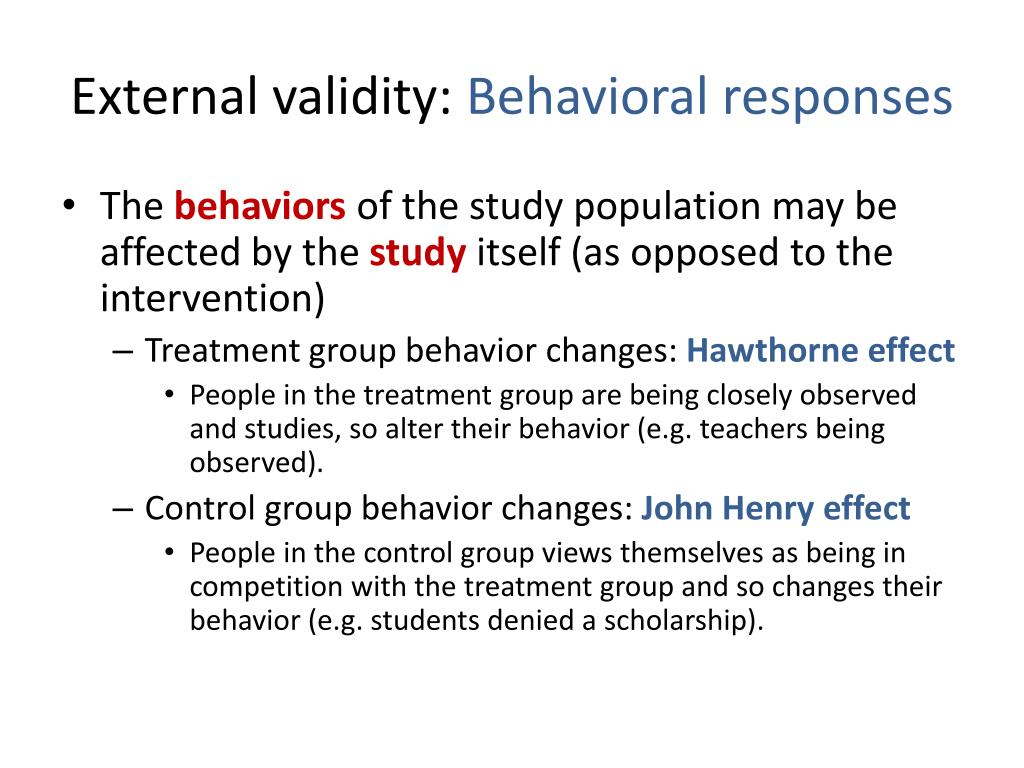 External validity: Behavioral responses

• The behaviors of the study population may be affected by the study itself (as opposed to the intervention)
– Treatment group behavior changes: Hawthorne effect
• People in the treatment group are being closely observed and studies, so alter their behavior (e.g. teachers being observed).
– Control group behavior changes: John Henry effect
• People in the control group views themselves as being in competition with the treatment group and so changes their behavior (e.g. students denied a scholarship).